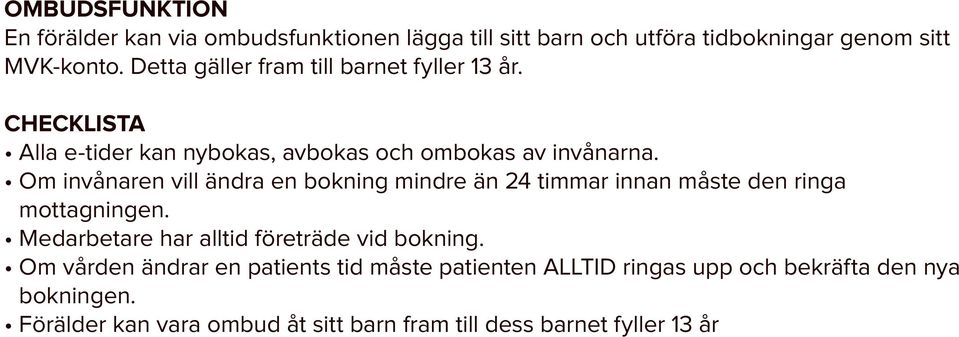 OMBUDSFUNKTION
En förälder kan via ombudsfunktionen lägga till sitt barn och utföra tidbokningar genom sitt MVK-konto. Detta gäller fram till barnet fyller 13 år.

CHECKLISTA
• Alla e-tider kan nybokas, avbokas och ombokas av invånarna.
• Om invånaren vill ändra en bokning mindre än 24 timmar innan måste den ringa mottagningen.
• Medarbetare har alltid företräde vid bokning.
• Om vården ändrar en patients tid måste patienten ALLTID ringas upp och bekräfta den nya bokningen.
• Förälder kan vara ombud åt sitt barn fram till dess barnet fyller 13 år